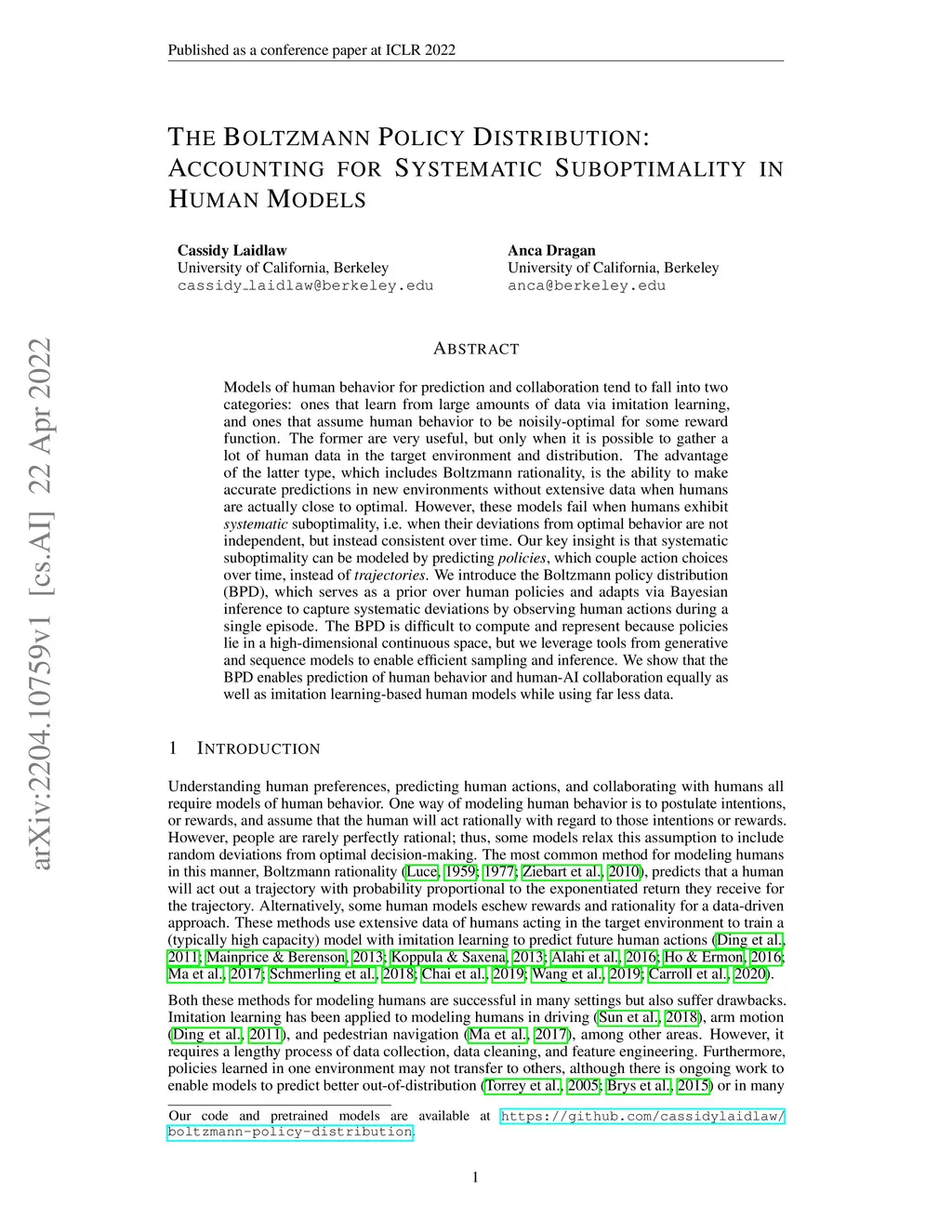 Published as a conference paper at ICLR 2022

THE BOLTZMANN POLICY DISTRIBUTION: ACCOUNTING FOR SYSTEMATIC SUBOPTIMALITY IN HUMAN MODELS

Cassidy Laidlaw
University of California, Berkeley
cassidy_laidlaw@berkeley.edu

Anca Dragan
University of California, Berkeley
anca@berkeley.edu

arXiv:2204.10759v1 [cs.AI] 22 Apr 2022

ABSTRACT

Models of human behavior for prediction and collaboration tend to fall into two categories: ones that learn from large amounts of data via imitation learning, and ones that assume human behavior to be noisily-optimal for some reward function. The former are very useful, but only when it is possible to gather a lot of human data in the target environment and distribution. The advantage of the latter type, which includes Boltzmann rationality, is the ability to make accurate predictions in new environments without extensive data when humans are actually close to optimal. However, these models fail when humans exhibit systematic suboptimality, i.e. when their deviations from optimal behavior are not independent, but instead consistent over time. Our key insight is that systematic suboptimality can be modeled by predicting policies, which couple action choices over time, instead of trajectories. We introduce the Boltzmann policy distribution (BPD), which serves as a prior over human policies and adapts via Bayesian inference to capture systematic deviations by observing human actions during a single episode. The BPD is difficult to compute and represent because policies lie in a high-dimensional continuous space, but we leverage tools from generative and sequence models to enable efficient sampling and inference. We show that the BPD enables prediction of human behavior and human-AI collaboration equally as well as imitation learning-based human models while using far less data.

1 INTRODUCTION

Understanding human preferences, predicting human actions, and collaborating with humans all require models of human behavior. One way of modeling human behavior is to postulate intentions, or rewards, and assume that the human will act rationally with regard to those intentions or rewards. However, people are rarely perfectly rational; thus, some models relax this assumption to include random deviations from optimal decision-making. The most common method for modeling humans in this manner, Boltzmann rationality (Luce, 1959; 1977; Ziebart et al., 2010), predicts that a human will act out a trajectory with probability proportional to the exponentiated return they receive for the trajectory. Alternatively, some human models eschew rewards and rationality for a data-driven approach. These methods use extensive data of humans acting in the target environment to train a (typically high capacity) model with imitation learning to predict future human actions (Ding et al., 2011; Mainprice & Berenson, 2013; Koppula & Saxena, 2013; Alahi et al., 2016; Ho & Ermon, 2016; Ma et al., 2017; Schmerling et al., 2018; Chai et al., 2019; Wang et al., 2019; Carroll et al., 2020).

Both these methods for modeling humans are successful in many settings but also suffer drawbacks. Imitation learning has been applied to modeling humans in driving (Sun et al., 2018), arm motion (Ding et al., 2011), and pedestrian navigation (Ma et al., 2017), among other areas. However, it requires a lengthy process of data collection, data cleaning, and feature engineering. Furthermore, policies learned in one environment may not transfer to others, although there is ongoing work to enable models to predict better out-of-distribution (Torrey et al., 2005; Brys et al., 2015) or in many

Our code and pretrained models are available at https://github.com/cassidylaidlaw/boltzmann-policy-distribution.

1